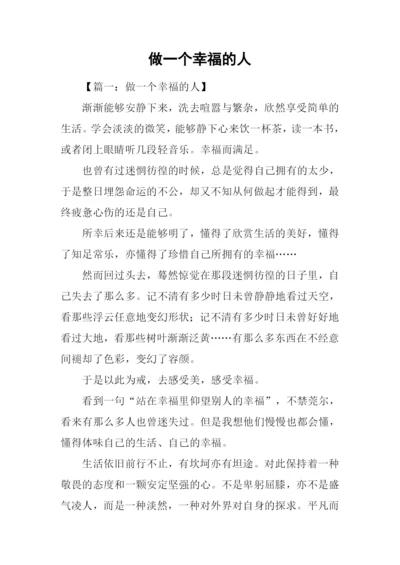 做一个幸福的人

【篇一：做一个幸福的人】

渐渐能够安静下来，洗去喧嚣与繁杂，欣然享受简单的生活。学会淡淡的微笑，能够静下心来饮一杯茶，读一本书，或者闭上眼睛听几段轻音乐。幸福而满足。

也曾有过迷惘彷徨的时候，总是觉得自己拥有的太少，于是整日埋怨命运的不公，却又不知从何做起才能得到，最终疲惫心伤的还是自己。

所幸后来还是能够明了，懂得了欣赏生活的美好，懂得了知足常乐，亦懂得了珍惜自己所拥有的幸福……

然而回过头去，蓦然惊觉在那段迷惘彷徨的日子里，自己失去了那么多。记不清有多少时日未曾静静地看过天空，看那些浮云任意地变幻形状；记不清有多少时日未曾好好地看过大地，看那些树叶渐渐泛黄……有那么多东西在不经意间褪却了色彩，变幻了容颜。

于是以此为戒，去感受美，感受幸福。

看到一句“站在幸福里仰望别人的幸福”，不禁莞尔，看来有那么多人也曾迷失过。但是我想他们慢慢也都会懂，懂得体味自己的生活、自己的幸福。

生活依旧前行不止，有坎坷亦有坦途。对此保持着一种敬畏的态度和一颗安定坚强的心。不是卑躬屈膝，亦不是盛气凌人，而是一种淡然，一种对外界对自身的探求。平凡而